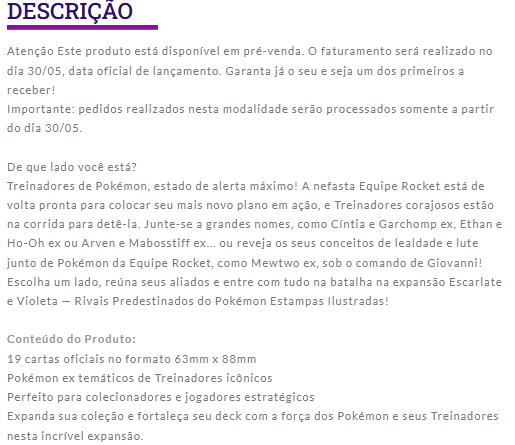 DESCRIÇÃO

Atenção Este produto está disponível em pré-venda. O faturamento será realizado no dia 30/05, data oficial de lançamento. Garanta já o seu e seja um dos primeiros a receber!
Importante: pedidos realizados nesta modalidade serão processados somente a partir do dia 30/05.

De que lado você está?
Treinadores de Pokémon, estado de alerta máximo! A nefasta Equipe Rocket está de volta pronta para colocar seu mais novo plano em ação, e Treinadores corajosos estão na corrida para detê-la. Junte-se a grandes nomes, como Cíntia e Garchomp ex, Ethan e Ho-Oh ex ou Arven e Mabosstiff ex... ou reveja os seus conceitos de lealdade e lute junto de Pokémon da Equipe Rocket, como Mewtwo ex, sob o comando de Giovanni! Escolha um lado, reúna seus aliados e entre com tudo na batalha na expansão Escarlate e Violeta — Rivais Predestinados do Pokémon Estampas Ilustradas!

Conteúdo do Produto:
19 cartas oficiais no formato 63mm x 88mm
Pokémon ex temáticos de Treinadores icônicos
Perfeito para colecionadores e jogadores estratégicos
Expanda sua coleção e fortaleça seu deck com a força dos Pokémon e seus Treinadores nesta incrível expansão.